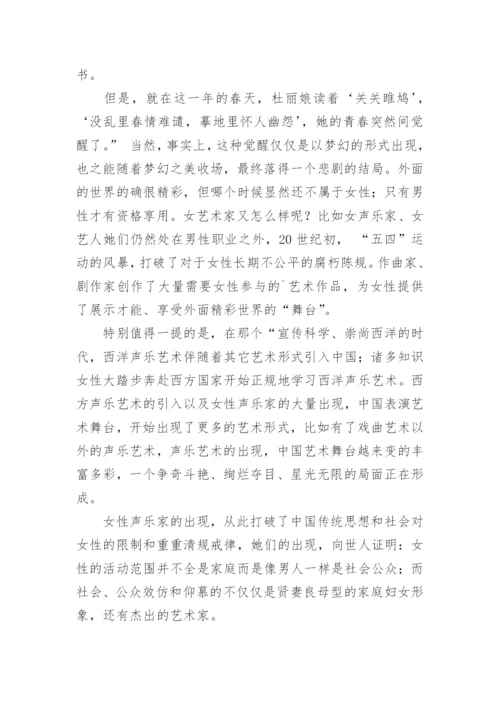 书。

但是，就在这一年的春天，杜丽娘读着‘关关雎鸠’，‘没乱里春情难谴，蓦地里怀人幽怨’，她的青春突然间觉醒了。” 当然，事实上，这种觉醒仅仅是以梦幻的形式出现，也之能随着梦幻之美收场，最终落得一个悲剧的结局。外面的世界的确很精彩，但哪个时候显然还不属于女性；只有男性才有资格享用。女艺术家又怎么样呢？比如女声乐家、女艺人她们仍然处在男性职业之外，20 世纪初， “五四”运动的风暴，打破了对于女性长期不公平的腐朽陈规。作曲家、剧作家创作了大量需要女性参与的`艺术作品，为女性提供了展示才能、享受外面精彩世界的“舞台”。

特别值得一提的是，在那个“宣传科学、崇尚西洋的时代，西洋声乐艺术伴随着其它艺术形式引入中国；诸多知识女性大踏步奔赴西方国家开始正规地学习西洋声乐艺术。西方声乐艺术的引入以及女性声乐家的大量出现，中国表演艺术舞台，开始出现了更多的艺术形式，比如有了戏曲艺术以外的声乐艺术，声乐艺术的出现，中国艺术舞台越来变的丰富多彩，一个争奇斗艳、绚烂夺目、星光无限的局面正在形成。

女性声乐家的出现，从此打破了中国传统思想和社会对女性的限制和重重清规戒律，她们的出现，向世人证明：女性的活动范围并不全是家庭而是像男人一样是社会公众；而社会、公众效仿和仰慕的不仅仅是贤妻良母型的家庭妇女形象，还有杰出的艺术家。